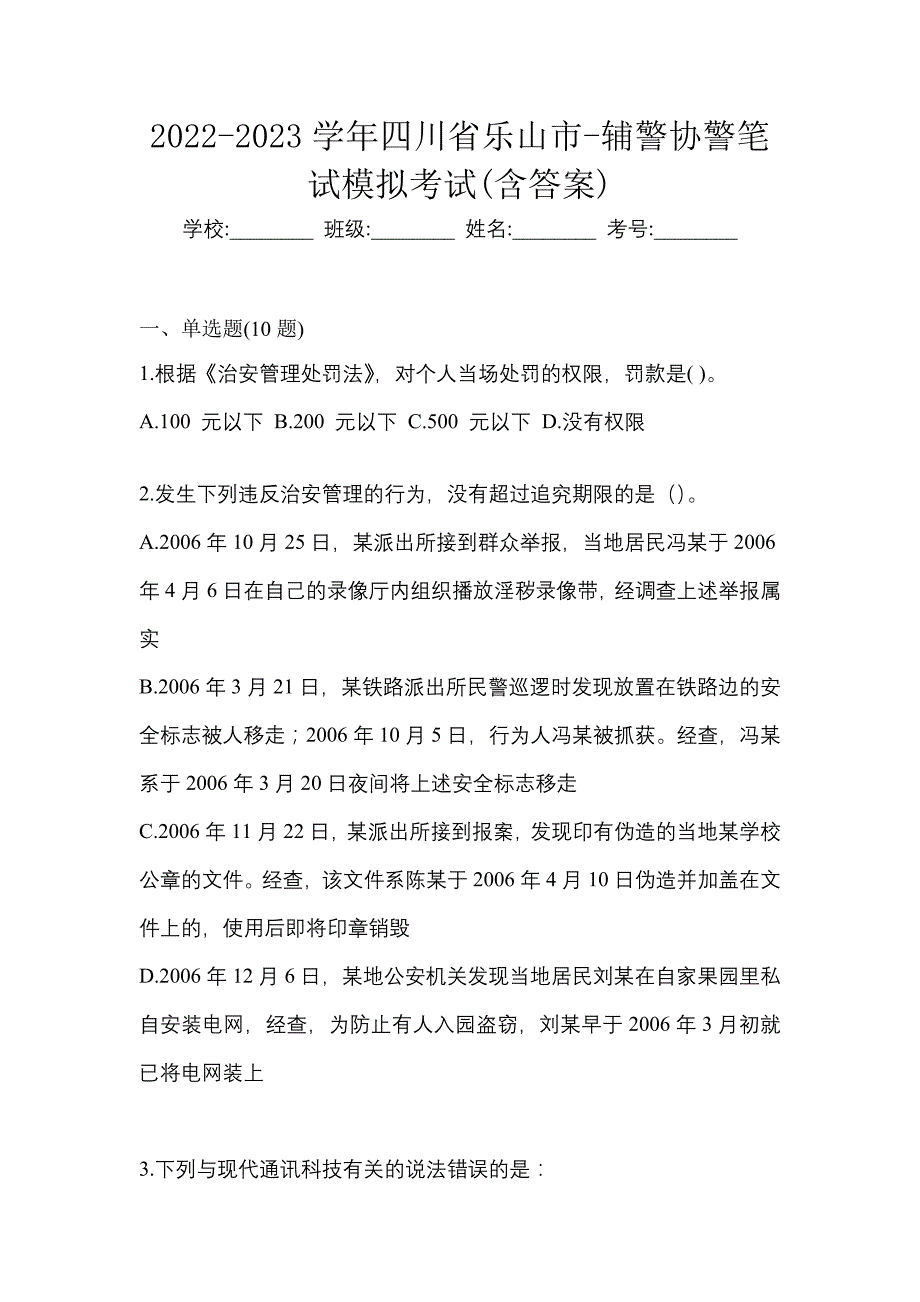 2022-2023 学年四川省乐山市-辅警协警笔试模拟考试(含答案)

学校:________ 班级:________ 姓名:________ 考号:________

一、单选题(10 题)

1.根据《治安管理处罚法》，对个人当场处罚的权限，罚款是( )。

A.100 元以下 B.200 元以下 C.500 元以下 D.没有权限

2.发生下列违反治安管理的行为，没有超过追究期限的是（）。

A.2006 年 10 月 25 日，某派出所接到群众举报，当地居民冯某于 2006 年 4 月 6 日在自己的录像厅内组织播放淫秽录像带，经调查上述举报属实

B.2006 年 3 月 21 日，某铁路派出所民警巡逻时发现放置在铁路边的安全标志被人移走；2006 年 10 月 5 日，行为人冯某被抓获。经查，冯某系于 2006 年 3 月 20 日夜间将上述安全标志移走

C.2006 年 11 月 22 日，某派出所接到报案，发现印有伪造的当地某学校公章的文件。经查，该文件系陈某于 2006 年 4 月 10 日伪造并加盖在文件上的，使用后即将印章销毁

D.2006 年 12 月 6 日，某地公安机关发现当地居民刘某在自家果园里私自安装电网，经查，为防止有人入园盗窃，刘某早于 2006 年 3 月初就已将电网装上

3.下列与现代通讯科技有关的说法错误的是：